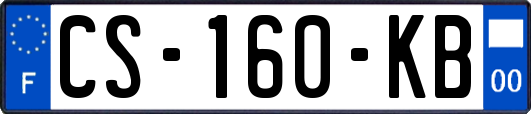 F
CS-160-KB
00